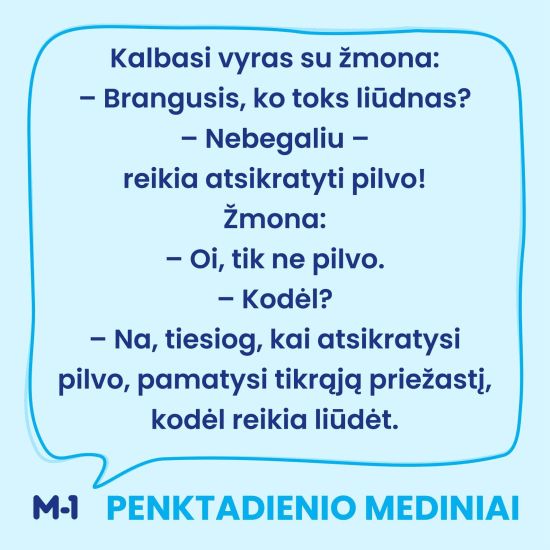 Kalbasi vyras su žmona:
– Brangusis, ko toks liūdnas?
– Nebegaliu –
reikia atsikratyti pilvo!
Žmona:
– Oi, tik ne pilvo.
– Kodėl?
– Na, tiesiog, kai atsikratysi pilvo, pamatysi tikrąją priežastį, kodėl reikia liūdėt.

M-1 PENKTADIENIO MEDINIAI